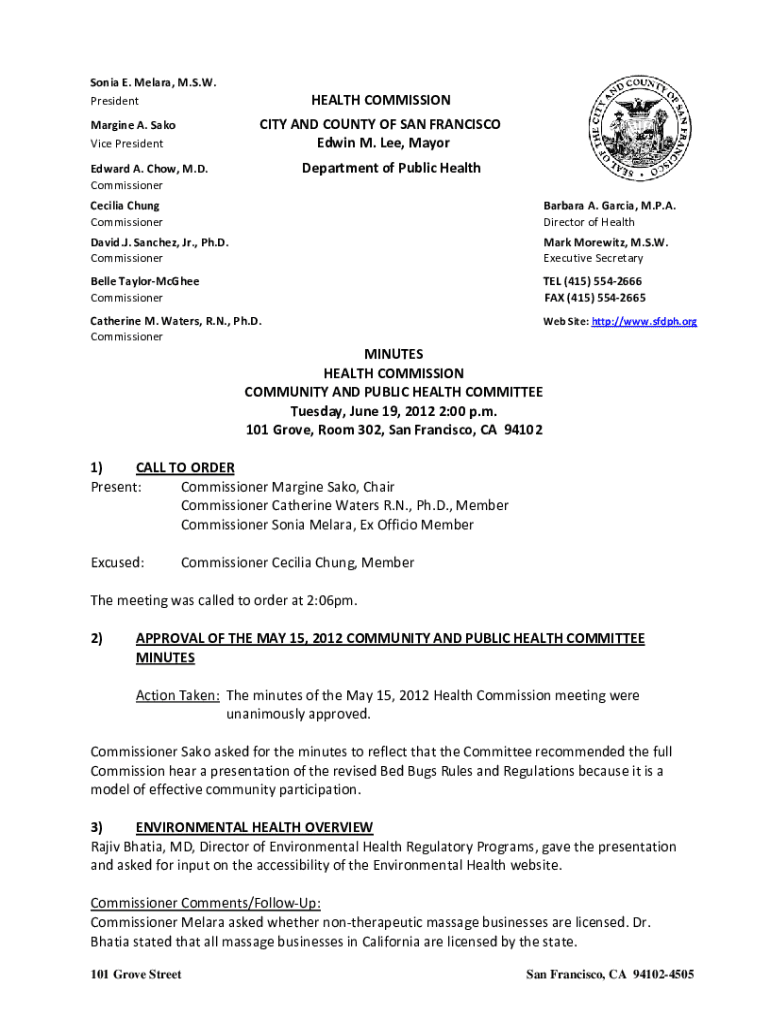 Sonia E. Melara, M.S.W.
President

Margine A. Sako
Vice President

Edward A. Chow, M.D.
Commissioner

Cecilia Chung
Commissioner

David J. Sanchez, Jr., Ph.D.
Commissioner

Belle Taylor-McGhee
Commissioner

Catherine M. Waters, R.N., Ph.D.
Commissioner

HEALTH COMMISSION
CITY AND COUNTY OF SAN FRANCISCO
Edwin M. Lee, Mayor
Department of Public Health

SEAL OF THE CITY AND COUNTY OF SAN FRANCISCO

Barbara A. Garcia, M.P.A.
Director of Health

Mark Morewitz, M.S.W.
Executive Secretary

TEL (415) 554-2666
FAX (415) 554-2665

Web Site: http://www.sfdph.org

MINUTES
HEALTH COMMISSION
COMMUNITY AND PUBLIC HEALTH COMMITTEE
Tuesday, June 19, 2012 2:00 p.m.
101 Grove, Room 302, San Francisco, CA 94102

1) CALL TO ORDER
Present: Commissioner Margine Sako, Chair
Commissioner Catherine Waters R.N., Ph.D., Member
Commissioner Sonia Melara, Ex Officio Member

Excused: Commissioner Cecilia Chung, Member

The meeting was called to order at 2:06pm.

2) APPROVAL OF THE MAY 15, 2012 COMMUNITY AND PUBLIC HEALTH COMMITTEE MINUTES

Action Taken: The minutes of the May 15, 2012 Health Commission meeting were unanimously approved.

Commissioner Sako asked for the minutes to reflect that the Committee recommended the full Commission hear a presentation of the revised Bed Bugs Rules and Regulations because it is a model of effective community participation.

3) ENVIRONMENTAL HEALTH OVERVIEW
Rajiv Bhatia, MD, Director of Environmental Health Regulatory Programs, gave the presentation and asked for input on the accessibility of the Environmental Health website.

Commissioner Comments/Follow-Up:
Commissioner Melara asked whether non-therapeutic massage businesses are licensed. Dr. Bhatia stated that all massage businesses in California are licensed by the state.

101 Grove Street San Francisco, CA 94102-4505